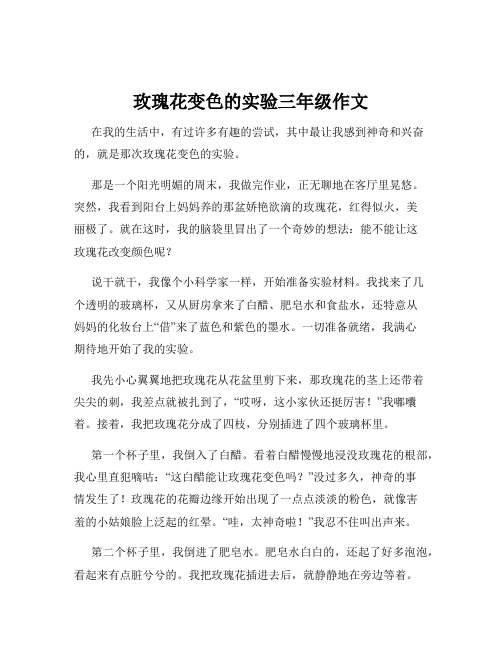 玫瑰花变色的实验三年级作文

在我的生活中，有过许多有趣的尝试，其中最让我感到神奇和兴奋的，就是那次玫瑰花变色的实验。

那是一个阳光明媚的周末，我做完作业，正无聊地在客厅里晃悠。突然，我看到阳台上妈妈养的那盆娇艳欲滴的玫瑰花，红得似火，美丽极了。就在这时，我的脑袋里冒出了一个奇妙的想法：能不能让这玫瑰花改变颜色呢？

说干就干，我像个小科学家一样，开始准备实验材料。我找来了几个透明的玻璃杯，又从厨房拿来了白醋、肥皂水和食盐水，还特意从妈妈的化妆台上“借”来了蓝色和紫色的墨水。一切准备就绪，我满心期待地开始了我的实验。

我先小心翼翼地把玫瑰花从花盆里剪下来，那玫瑰花的茎上还带着尖尖的刺，我差点就被扎到了，“哎呀，这小家伙还挺厉害！”我嘟囔着。接着，我把玫瑰花分成了四枝，分别插进了四个玻璃杯里。

第一个杯子里，我倒入了白醋。看着白醋慢慢地浸没玫瑰花的根部，我心里直犯嘀咕：“这白醋能让玫瑰花变色吗？”没过多久，神奇的事情发生了！玫瑰花的花瓣边缘开始出现了一点点淡淡的粉色，就像害羞的小姑娘脸上泛起的红晕。“哇，太神奇啦！”我忍不住叫出声来。

第二个杯子里，我倒进了肥皂水。肥皂水白白的，还起了好多泡泡，看起来有点脏兮兮的。我把玫瑰花插进去后，就静静地在旁边等着。